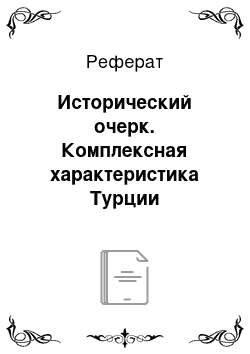 Реферат

Исторический очерк. Комплексная характеристика Турции